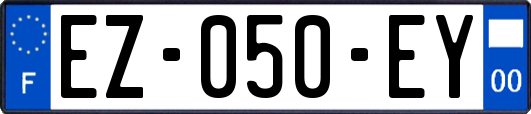 F

EZ-050-EY

00